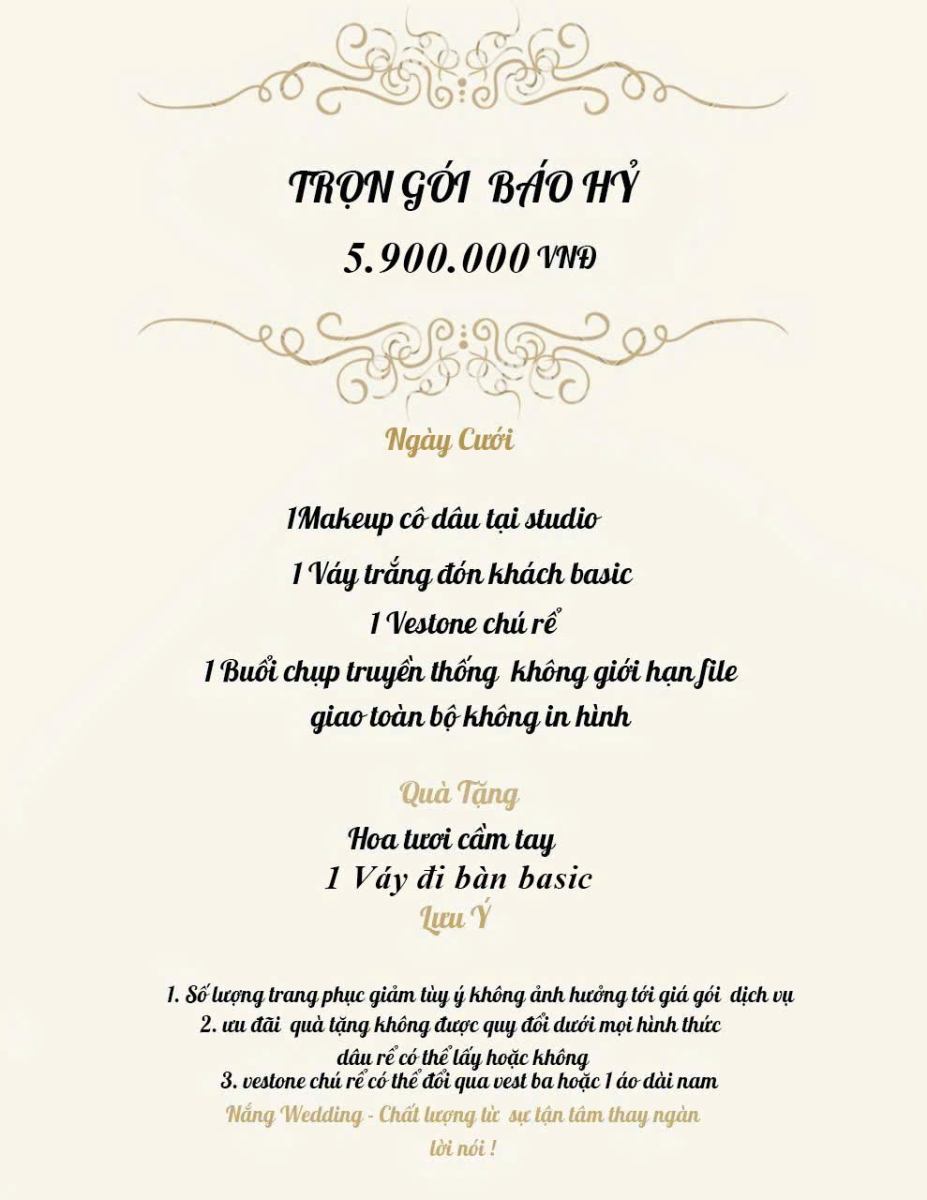 TRỌN GÓI BÁO HỶ
5.900.000 VNĐ

Ngày Cưới

1Makeup cô dâu tại studio
1 Váy trắng đón khách basic
1 Vestone chú rể
1 Buổi chụp truyền thống không giới hạn file giao toàn bộ không in hình

Quà Tặng
Hoa tươi cầm tay
1 Váy đi bàn basic
Lưu Ý

1. Số lượng trang phục giảm tùy ý không ảnh hưởng tới giá gói dịch vụ
2. ưu đãi quà tặng không được quy đổi dưới mọi hình thức dâu rể có thể lấy hoặc không
3. vestone chú rể có thể đổi qua vest ba hoặc 1 áo dài nam
Nắng Wedding - Chất lượng từ sự tận tâm thay ngàn lời nói !